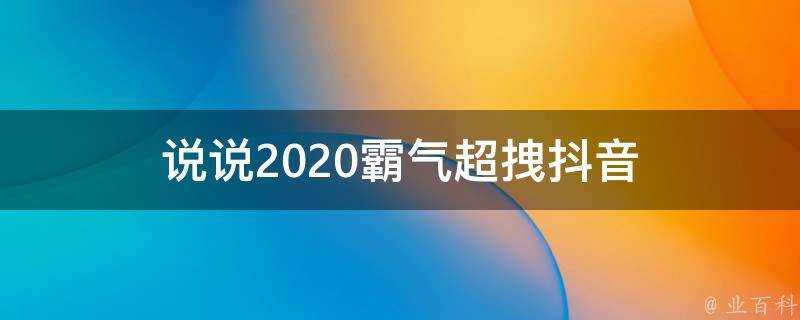 说说2020霸气超拽抖音

@ 业百科